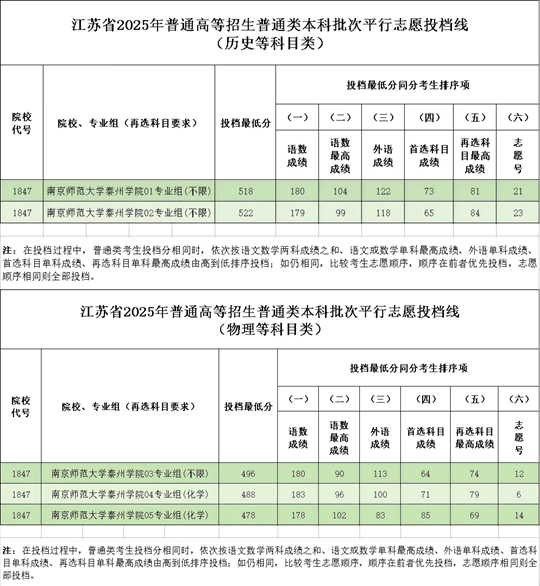 江苏省2025年普通高等招生普通类本科批次平行志愿投档线
（历史等科目类）

| 院校代号 | 院校、专业组（再选科目要求） | 投档最低分 | 投档最低分同分考生排序项 | | | | | |
|---|---|---|---|---|---|---|---|---|
| | | | （一） | （二） | （三） | （四） | （五） | （六） |
| | | | 语数成绩 | 语数最高成绩 | 外语成绩 | 首选科目成绩 | 再选科目最高成绩 | 志愿号 |
| 1847 | 南京师范大学泰州学院01专业组(不限) | 518 | 180 | 104 | 122 | 73 | 81 | 21 |
| 1847 | 南京师范大学泰州学院02专业组(不限) | 522 | 179 | 99 | 118 | 65 | 84 | 23 |

注：在投档过程中，普通类考生投档分相同时，依次按语文数学两科成绩之和、语文或数学单科最高成绩、外语单科成绩、首选科目单科成绩、再选科目单科最高成绩由高到低排序投档；如仍相同，比较考生志愿顺序，顺序在前者优先投档，志愿顺序相同则全部投档。

江苏省2025年普通高等招生普通类本科批次平行志愿投档线
（物理等科目类）

| 院校代号 | 院校、专业组（再选科目要求） | 投档最低分 | 投档最低分同分考生排序项 | | | | | |
|---|---|---|---|---|---|---|---|---|
| | | | （一） | （二） | （三） | （四） | （五） | （六） |
| | | | 语数成绩 | 语数最高成绩 | 外语成绩 | 首选科目成绩 | 再选科目最高成绩 | 志愿号 |
| 1847 | 南京师范大学泰州学院03专业组(不限) | 496 | 180 | 90 | 113 | 64 | 74 | 12 |
| 1847 | 南京师范大学泰州学院04专业组(化学) | 488 | 183 | 96 | 100 | 71 | 79 | 6 |
| 1847 | 南京师范大学泰州学院05专业组(化学) | 478 | 178 | 102 | 83 | 85 | 69 | 14 |

注：在投档过程中，普通类考生投档分相同时，依次按语文数学两科成绩之和、语文或数学单科最高成绩、外语单科成绩、首选科目单科成绩、再选科目单科最高成绩由高到低排序投档；如仍相同，比较考生志愿顺序，顺序在前者优先投档，志愿顺序相同则全部投档。